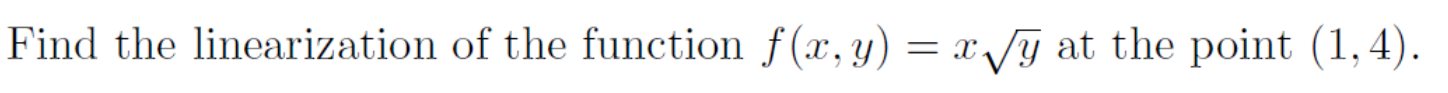 Find the linearization of the function $f(x, y) = x\sqrt{y}$ at the point $(1, 4)$.